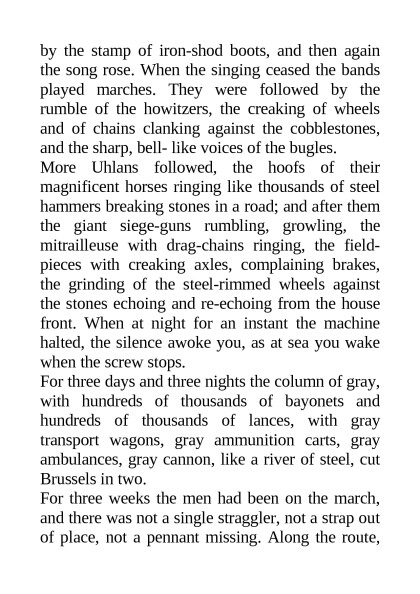 by the stamp of iron-shod boots, and then again the song rose. When the singing ceased the bands played marches. They were followed by the rumble of the howitzers, the creaking of wheels and of chains clanking against the cobblestones, and the sharp, bell- like voices of the bugles.
More Uhlans followed, the hoofs of their magnificent horses ringing like thousands of steel hammers breaking stones in a road; and after them the giant siege-guns rumbling, growling, the mitrailleuse with drag-chains ringing, the field-pieces with creaking axles, complaining brakes, the grinding of the steel-rimmed wheels against the stones echoing and re-echoing from the house front. When at night for an instant the machine halted, the silence awoke you, as at sea you wake when the screw stops.
For three days and three nights the column of gray, with hundreds of thousands of bayonets and hundreds of thousands of lances, with gray transport wagons, gray ammunition carts, gray ambulances, gray cannon, like a river of steel, cut Brussels in two.
For three weeks the men had been on the march, and there was not a single straggler, not a strap out of place, not a pennant missing. Along the route,